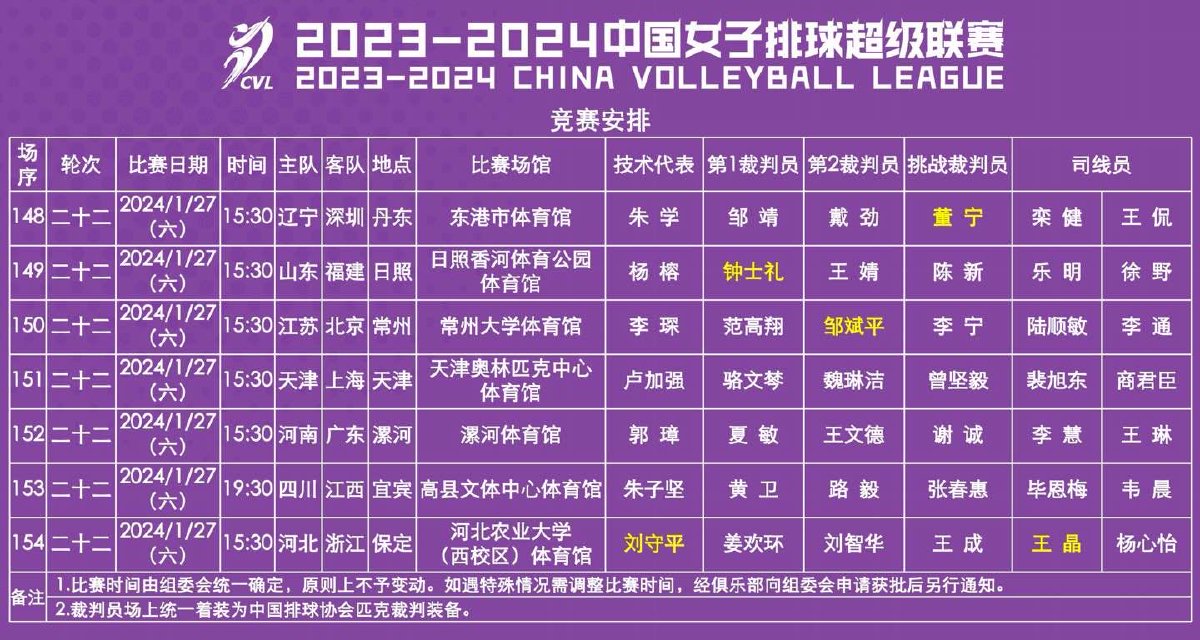 CVL

2023-2024中国女子排球超级联赛
2023-2024 CHINA VOLLEYBALL LEAGUE

竞赛安排

| 场序 | 轮次 | 比赛日期 | 时间 | 主队 | 客队 | 地点 | 比赛场馆 | 技术代表 | 第1裁判员 | 第2裁判员 | 挑战裁判员 | 司线员 | |
|---|---|---|---|---|---|---|---|---|---|---|---|---|---|
| 148 | 二十二 | 2024/1/27（六） | 15:30 | 辽宁 | 深圳 | 丹东 | 东港市体育馆 | 朱学 | 邹靖 | 戴劲 | 董宁 | 栾健 | 王侃 |
| 149 | 二十二 | 2024/1/27（六） | 15:30 | 山东 | 福建 | 日照 | 日照香河体育公园体育馆 | 杨榕 | 钟士礼 | 王婧 | 陈新 | 乐明 | 徐野 |
| 150 | 二十二 | 2024/1/27（六） | 15:30 | 江苏 | 北京 | 常州 | 常州大学体育馆 | 李琛 | 范高翔 | 邹斌平 | 李宁 | 陆顺敏 | 李通 |
| 151 | 二十二 | 2024/1/27（六） | 15:30 | 天津 | 上海 | 天津 | 天津奥林匹克中心体育馆 | 卢加强 | 骆文琴 | 魏琳洁 | 曾坚毅 | 裴旭东 | 商君臣 |
| 152 | 二十二 | 2024/1/27（六） | 15:30 | 河南 | 广东 | 漯河 | 漯河体育馆 | 郭璋 | 夏敏 | 王文德 | 谢诚 | 李慧 | 王琳 |
| 153 | 二十二 | 2024/1/27（六） | 19:30 | 四川 | 江西 | 宜宾 | 高县文体中心体育馆 | 朱子坚 | 黄卫 | 路毅 | 张春惠 | 毕恩梅 | 韦晨 |
| 154 | 二十二 | 2024/1/27（六） | 15:30 | 河北 | 浙江 | 保定 | 河北农业大学（西校区）体育馆 | 刘守平 | 姜欢环 | 刘智华 | 王成 | 王晶 | 杨心怡 |

备注
1.比赛时间由组委会统一确定，原则上不予变动。如遇特殊情况需调整比赛时间，经俱乐部向组委会申请获批后另行通知。
2.裁判员场上统一着装为中国排球协会匹克裁判装备。